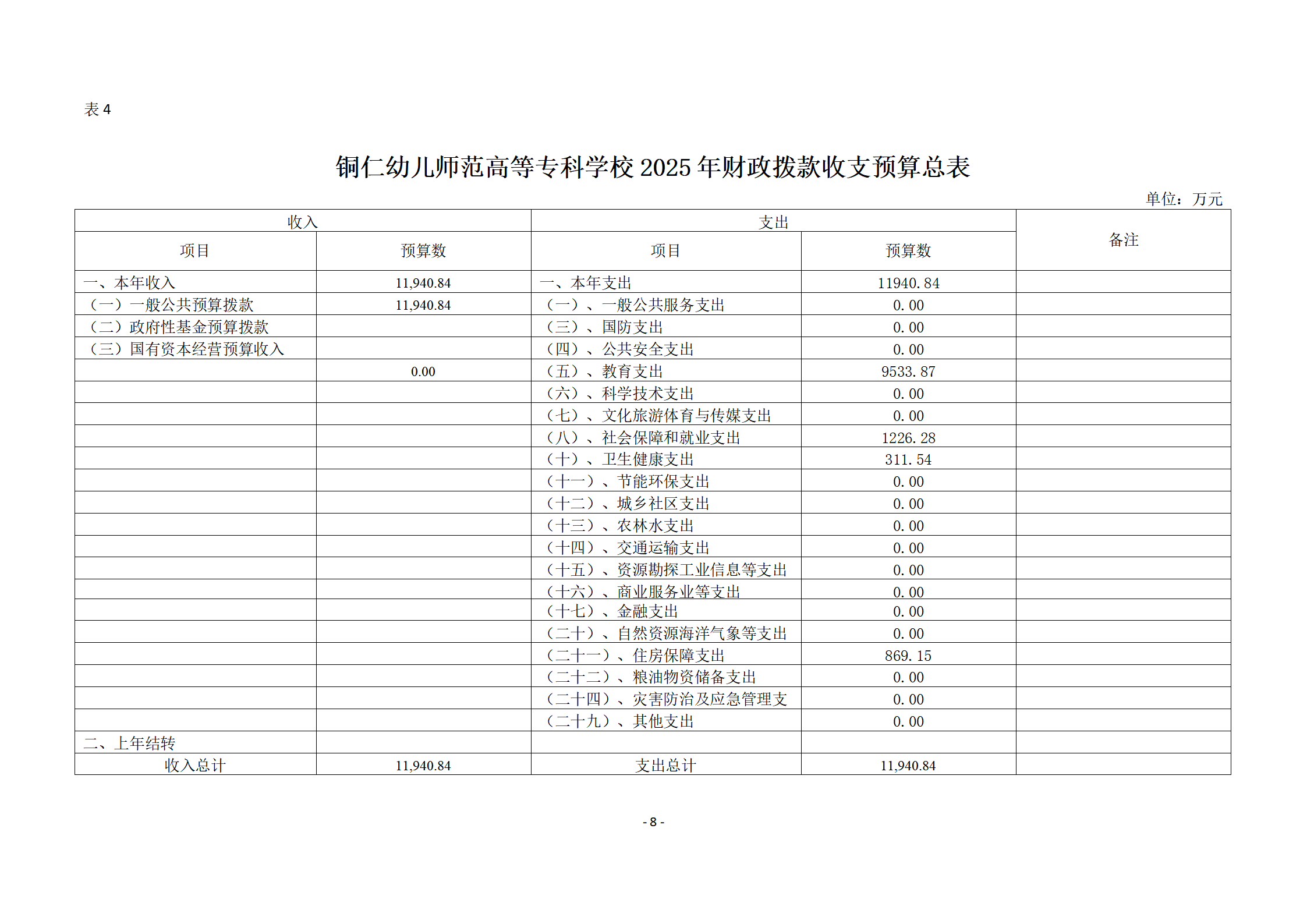 表 4

铜仁幼儿师范高等专科学校 2025 年财政拨款收支预算总表

单位：万元

| 收入 | | 支出 | | 备注 |
|---|---|---|---|---|
| 项目 | 预算数 | 项目 | 预算数 | |
| 一、本年收入 | 11,940.84 | 一、本年支出 | 11940.84 | |
| （一）一般公共预算拨款 | 11,940.84 | （一）、一般公共服务支出 | 0.00 | |
| （二）政府性基金预算拨款 | | （三）、国防支出 | 0.00 | |
| （三）国有资本经营预算收入 | | （四）、公共安全支出 | 0.00 | |
| | 0.00 | （五）、教育支出 | 9533.87 | |
| | | （六）、科学技术支出 | 0.00 | |
| | | （七）、文化旅游体育与传媒支出 | 0.00 | |
| | | （八）、社会保障和就业支出 | 1226.28 | |
| | | （十）、卫生健康支出 | 311.54 | |
| | | （十一）、节能环保支出 | 0.00 | |
| | | （十二）、城乡社区支出 | 0.00 | |
| | | （十三）、农林水支出 | 0.00 | |
| | | （十四）、交通运输支出 | 0.00 | |
| | | （十五）、资源勘探工业信息等支出 | 0.00 | |
| | | （十六）、商业服务业等支出 | 0.00 | |
| | | （十七）、金融支出 | 0.00 | |
| | | （二十）、自然资源海洋气象等支出 | 0.00 | |
| | | （二十一）、住房保障支出 | 869.15 | |
| | | （二十二）、粮油物资储备支出 | 0.00 | |
| | | （二十四）、灾害防治及应急管理支 | 0.00 | |
| | | （二十九）、其他支出 | 0.00 | |
| 二、上年结转 | | | | |
| 收入总计 | 11,940.84 | 支出总计 | 11,940.84 | |

- 8 -